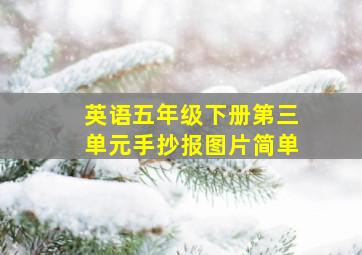 英语五年级下册第三单元手抄报图片简单